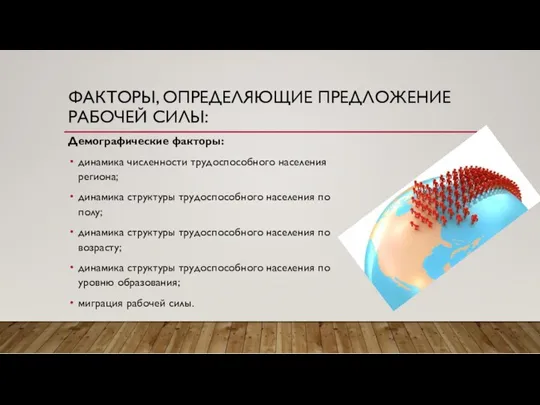 ФАКТОРЫ, ОПРЕДЕЛЯЮЩИЕ ПРЕДЛОЖЕНИЕ РАБОЧЕЙ СИЛЫ:

Демографические факторы:

• динамика численности трудоспособного населения региона;

• динамика структуры трудоспособного населения по полу;

• динамика структуры трудоспособного населения по возрасту;

• динамика структуры трудоспособного населения по уровню образования;

• миграция рабочей силы.